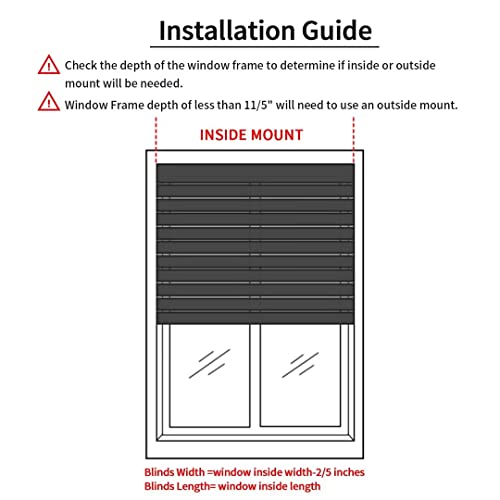 Installation Guide

Check the depth of the window frame to determine if inside or outside mount will be needed.

Window Frame depth of less than 11/5" will need to use an outside mount.

INSIDE MOUNT

Blinds Width =window inside width-2/5 inches
Blinds Length= window inside length